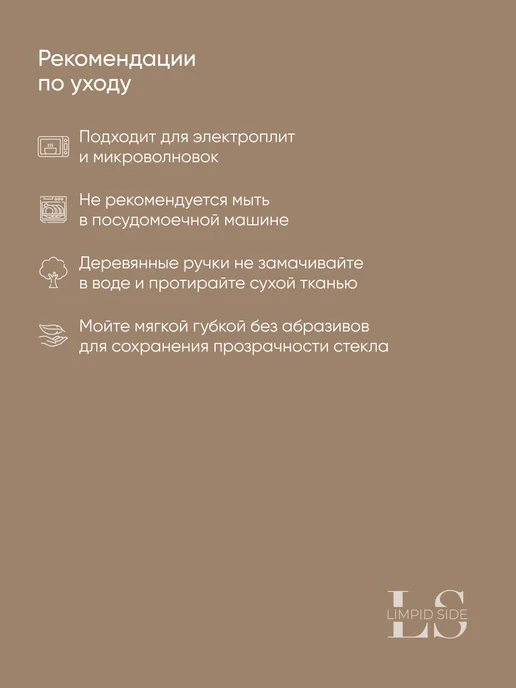 Рекомендации по уходу

Подходит для электроплит и микроволновок

Не рекомендуется мыть в посудомоечной машине

Деревянные ручки не замачивайте в воде и протирайте сухой тканью

Мойте мягкой губкой без абразивов для сохранения прозрачности стекла

LS
LIMPID SIDE